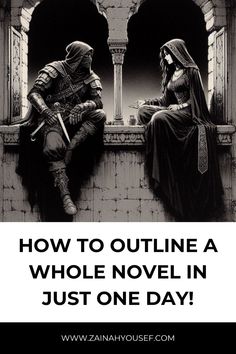 HOW TO OUTLINE A WHOLE NOVEL IN JUST ONE DAY!

WWW.ZAINAHYOUSEF.COM